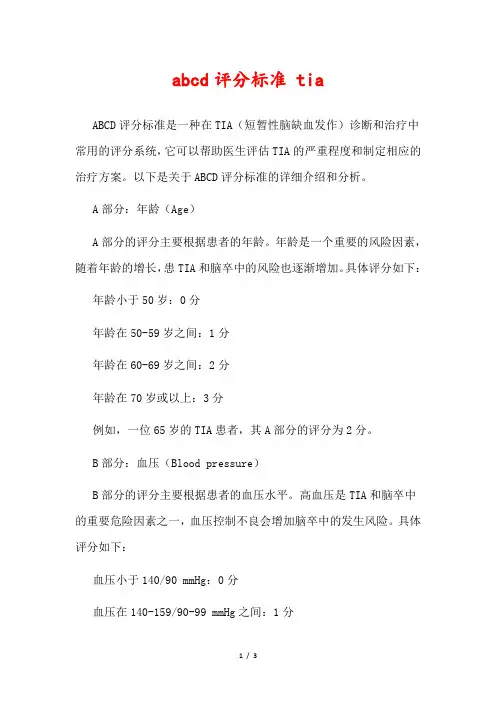 abcd 评分标准 tia

ABCD 评分标准是一种在 TIA（短暂性脑缺血发作）诊断和治疗中常用的评分系统，它可以帮助医生评估 TIA 的严重程度和制定相应的治疗方案。以下是关于 ABCD 评分标准的详细介绍和分析。

A 部分：年龄（Age）

A 部分的评分主要根据患者的年龄。年龄是一个重要的风险因素，随着年龄的增长，患 TIA 和脑卒中的风险也逐渐增加。具体评分如下：

年龄小于 50 岁：0 分

年龄在 50-59 岁之间：1 分

年龄在 60-69 岁之间：2 分

年龄在 70 岁或以上：3 分

例如，一位 65 岁的 TIA 患者，其 A 部分的评分为 2 分。

B 部分：血压（Blood pressure）

B 部分的评分主要根据患者的血压水平。高血压是 TIA 和脑卒中的重要危险因素之一，血压控制不良会增加脑卒中的发生风险。具体评分如下：

血压小于 140/90 mmHg：0 分

血压在 140-159/90-99 mmHg 之间：1 分

1 / 3